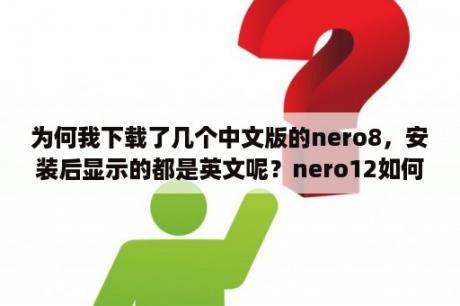 为何我下载了几个中文版的nero8，安装后显示的都是英文呢？nero12如何